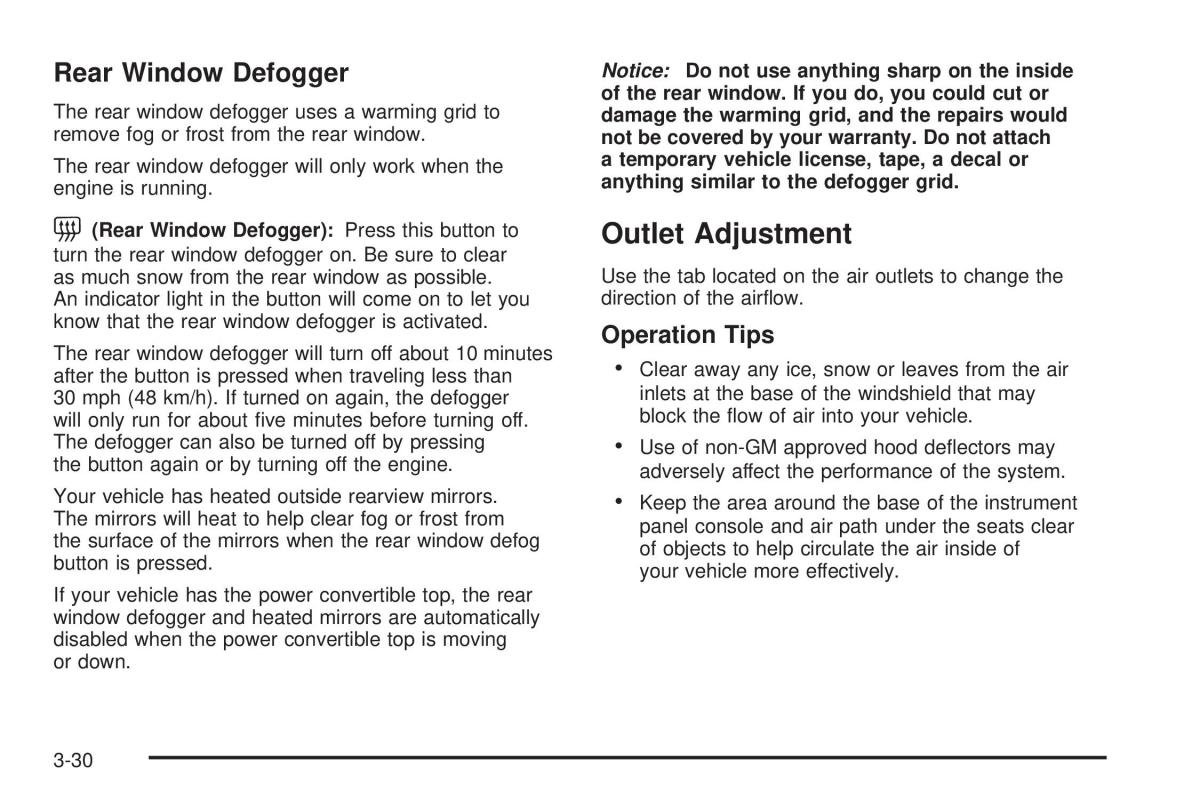 Rear Window Defogger

The rear window defogger uses a warming grid to remove fog or frost from the rear window.

The rear window defogger will only work when the engine is running.

(Rear Window Defogger): Press this button to turn the rear window defogger on. Be sure to clear as much snow from the rear window as possible. An indicator light in the button will come on to let you know that the rear window defogger is activated.

The rear window defogger will turn off about 10 minutes after the button is pressed when traveling less than 30 mph (48 km/h). If turned on again, the defogger will only run for about five minutes before turning off. The defogger can also be turned off by pressing the button again or by turning off the engine.

Your vehicle has heated outside rearview mirrors. The mirrors will heat to help clear fog or frost from the surface of the mirrors when the rear window defog button is pressed.

If your vehicle has the power convertible top, the rear window defogger and heated mirrors are automatically disabled when the power convertible top is moving or down.

Notice: Do not use anything sharp on the inside of the rear window. If you do, you could cut or damage the warming grid, and the repairs would not be covered by your warranty. Do not attach a temporary vehicle license, tape, a decal or anything similar to the defogger grid.

Outlet Adjustment

Use the tab located on the air outlets to change the direction of the airflow.

Operation Tips

• Clear away any ice, snow or leaves from the air inlets at the base of the windshield that may block the flow of air into your vehicle.

• Use of non-GM approved hood deflectors may adversely affect the performance of the system.

• Keep the area around the base of the instrument panel console and air path under the seats clear of objects to help circulate the air inside of your vehicle more effectively.

3-30